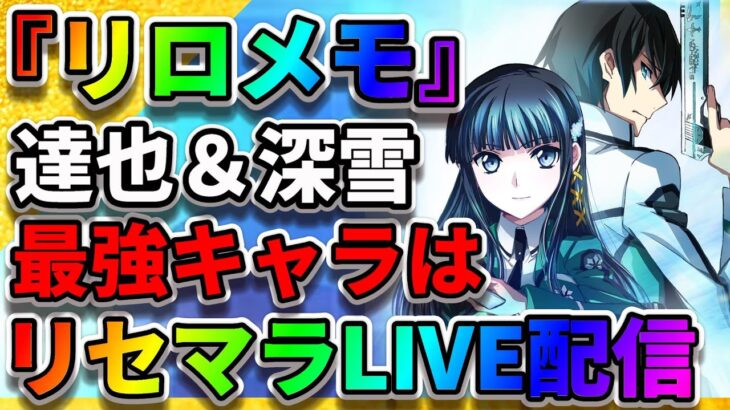 『リロメモ』
達也＆深雪
最強キャラは
リセマラLIVE配信